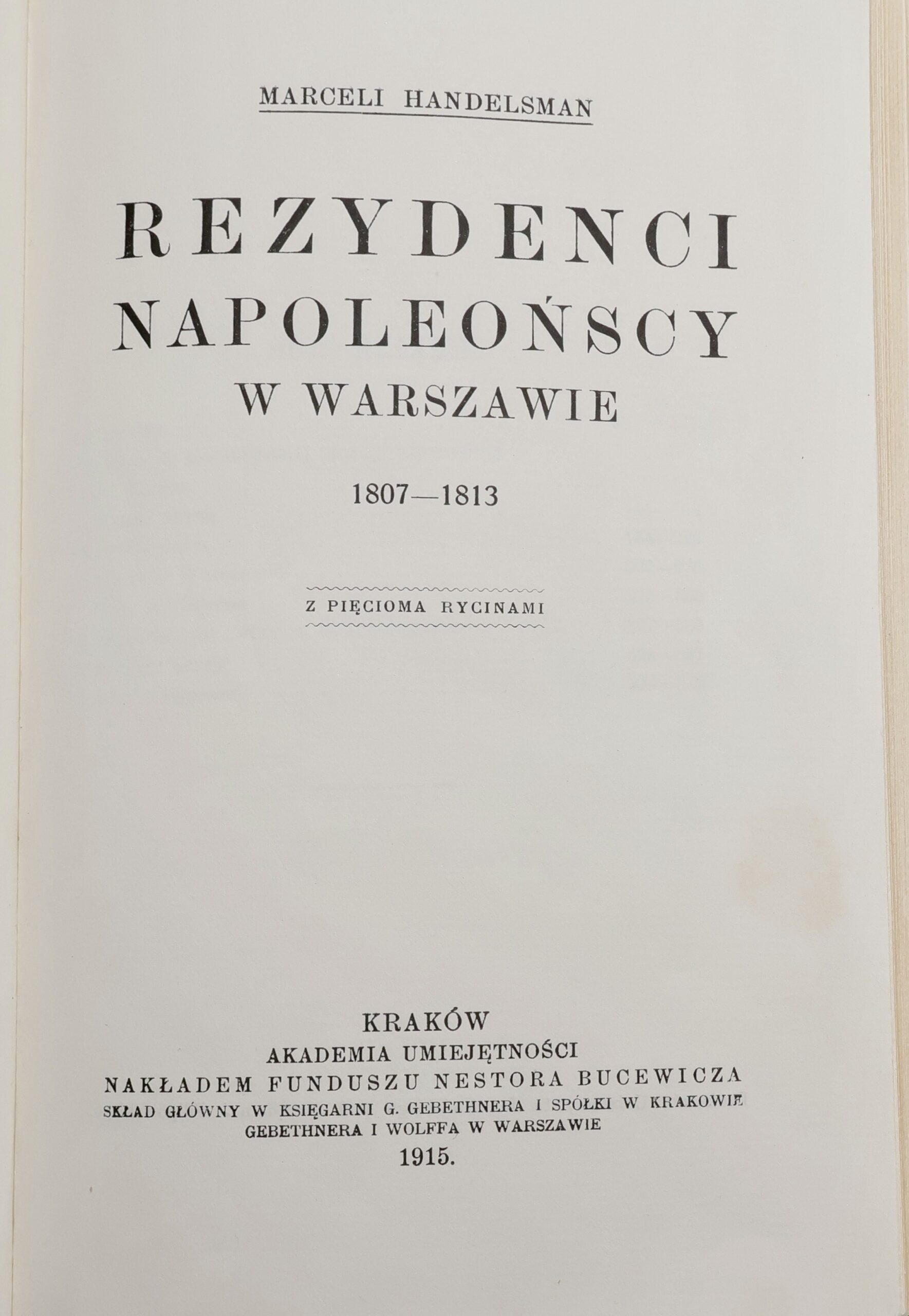 MARCELI HANDELSMAN

REZYDENCI
NAPOLEOŃSCY
W WARSZAWIE

1807—1813

Z PIĘCIOMA RYCINAMI

KRAKÓW
AKADEMIA UMIEJĘTNOŚCI
NAKŁADEM FUNDUSZU NESTORA BUCEWICZA
SKŁAD GŁÓWNY W KSIĘGARNI G. GEBETHNERA I SPÓŁKI W KRAKOWIE
GEBETHNERA I WOLFFA W WARSZAWIE
1915.